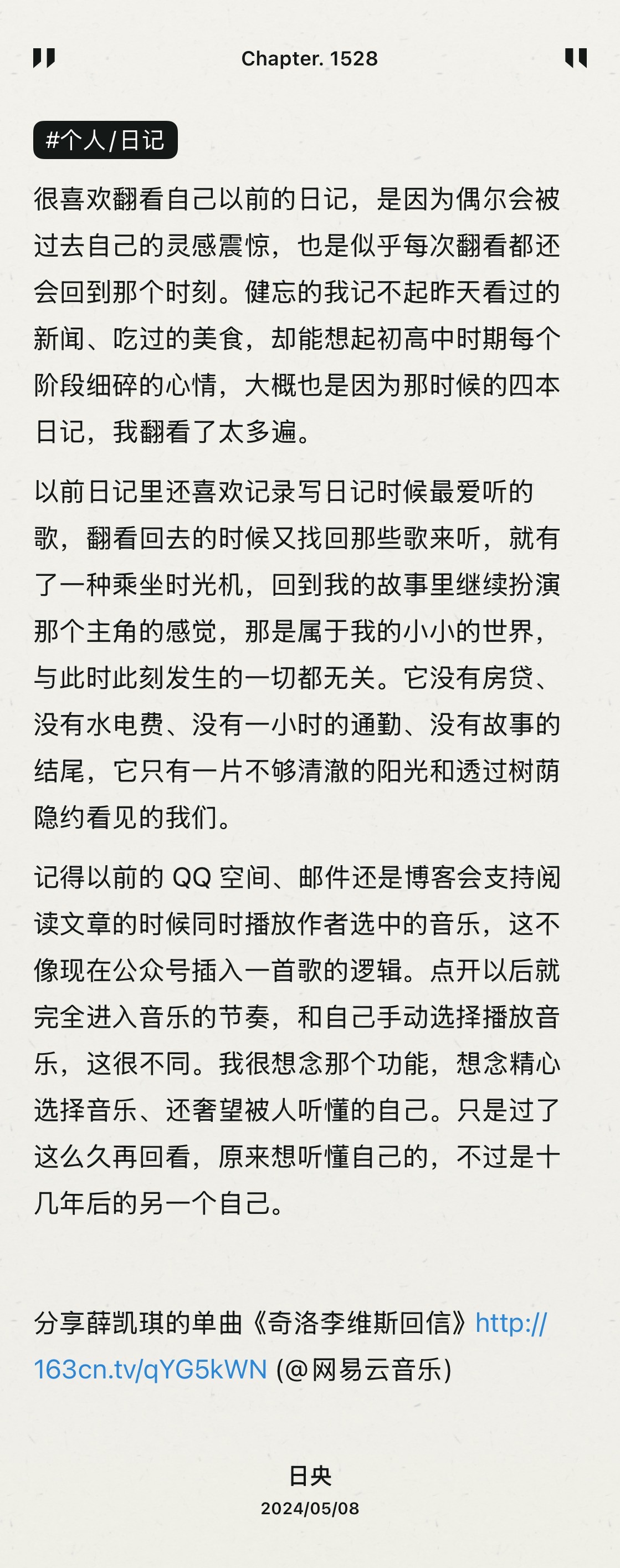 Chapter. 1528

#个人/日记

很喜欢翻看自己以前的日记，是因为偶尔会被过去自己的灵感震惊，也是似乎每次翻看都还会回到那个时刻。健忘的我记不起昨天看过的新闻、吃过的美食，却能想起初高中时期每个阶段细碎的心情，大概也是因为那时候的四本日记，我翻看了太多遍。

以前日记里还喜欢记录写日记时候最爱听的歌，翻看回去的时候又找回那些歌来听，就有了一种乘坐时光机，回到我的故事里继续扮演那个主角的感觉，那是属于我的小小的世界，与此时此刻发生的一切都无关。它没有房贷、没有水电费、没有一小时的通勤、没有故事的结尾，它只有一片不够清澈的阳光和透过树荫隐约看见的我们。

记得以前的 QQ 空间、邮件还是博客会支持阅读文章的时候同时播放作者选中的音乐，这不像现在公众号插入一首歌的逻辑。点开以后就完全进入音乐的节奏，和自己手动选择播放音乐，这很不同。我很想念那个功能，想念精心选择音乐、还奢望被人听懂的自己。只是过了这么久再回看，原来想听懂自己的，不过是十几年后的另一个自己。

分享薛凯琪的单曲《奇洛李维斯回信》http://163cn.tv/qYG5kWN (@网易云音乐)

日央
2024/05/08